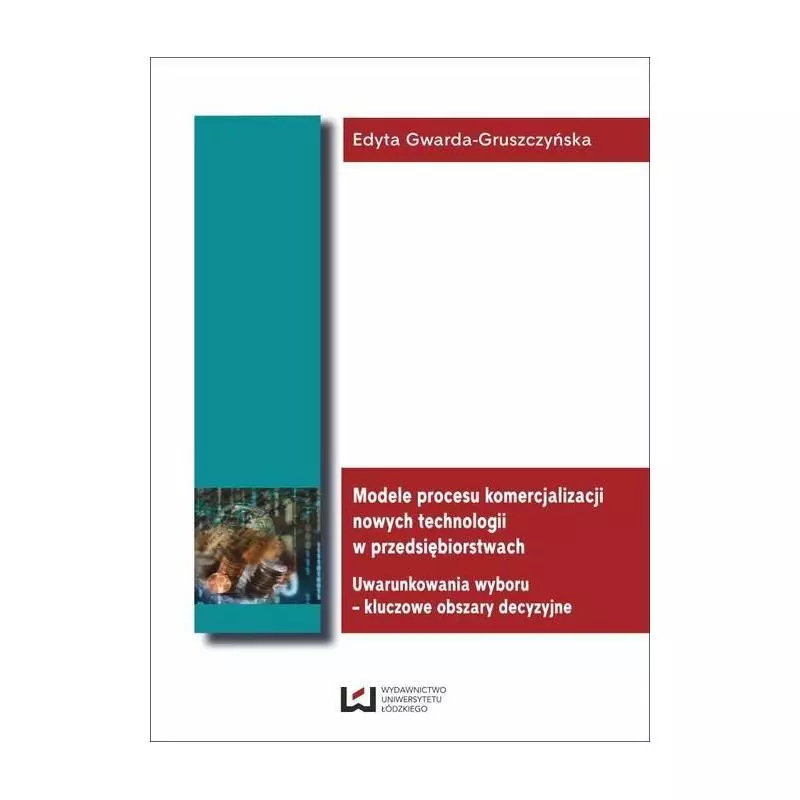 Edyta Gwarda-Gruszczyńska

Modele procesu komercjalizacji nowych technologii w przedsiębiorstwach

Uwarunkowania wyboru – kluczowe obszary decyzyjne

WYDAWNICTWO UNIWERSYTETU ŁÓDZKIEGO